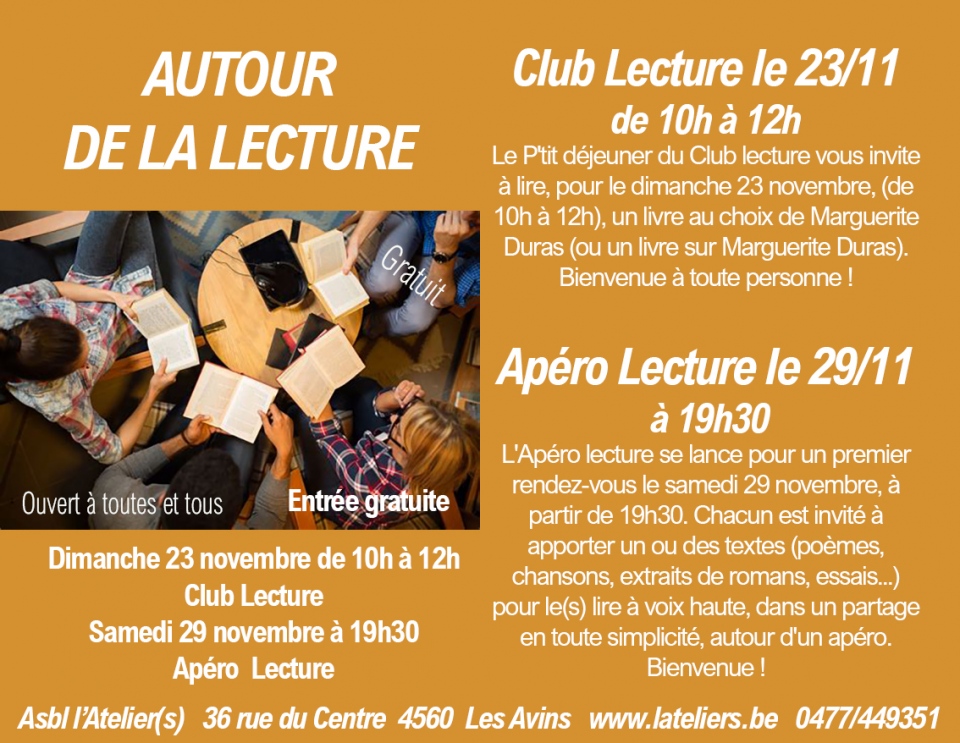 AUTOUR DE LA LECTURE

Gratuit

Ouvert à toutes et tous

Entrée gratuite

Dimanche 23 novembre de 10h à 12h
Club Lecture
Samedi 29 novembre à 19h30
Apéro Lecture

Club Lecture le 23/11
de 10h à 12h

Le P'tit déjeuner du Club lecture vous invite à lire, pour le dimanche 23 novembre, (de 10h à 12h), un livre au choix de Marguerite Duras (ou un livre sur Marguerite Duras). Bienvenue à toute personne !

Apéro Lecture le 29/11
à 19h30

L'Apéro lecture se lance pour un premier rendez-vous le samedi 29 novembre, à partir de 19h30. Chacun est invité à apporter un ou des textes (poèmes, chansons, extraits de romans, essais...) pour le(s) lire à voix haute, dans un partage en toute simplicité, autour d'un apéro. Bienvenue !

Asbl l'Atelier(s) 36 rue du Centre 4560 Les Avins www.lateliers.be 0477/449351